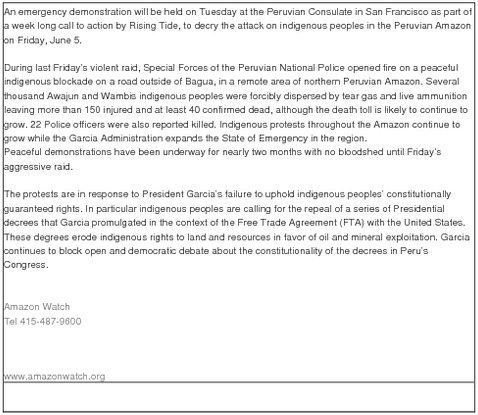 An emergency demonstration will be held on Tuesday at the Peruvian Consulate in San Francisco as part of a week long call to action by Rising Tide, to decry the attack on indigenous peoples in the Peruvian Amazon on Friday, June 5.

During last Friday's violent raid, Special Forces of the Peruvian National Police opened fire on a peaceful indigenous blockade on a road outside of Bagua, in a remote area of northern Peruvian Amazon. Several thousand Awajun and Wambis indigenous peoples were forcibly dispersed by tear gas and live ammunition leaving more than 150 injured and at least 40 confirmed dead, although the death toll is likely to continue to grow. 22 Police officers were also reported killed. Indigenous protests throughout the Amazon continue to grow while the Garcia Administration expands the State of Emergency in the region.
Peaceful demonstrations have been underway for nearly two months with no bloodshed until Friday's aggressive raid.

The protests are in response to President Garcia's failure to uphold indigenous peoples' constitutionally guaranteed rights. In particular indigenous peoples are calling for the repeal of a series of Presidential decrees that Garcia promulgated in the context of the Free Trade Agreement (FTA) with the United States. These degrees erode indigenous rights to land and resources in favor of oil and mineral exploitation. Garcia continues to block open and democratic debate about the constitutionality of the decrees in Peru's Congress.

Amazon Watch
Tel 415-487-9600

www.amazonwatch.org